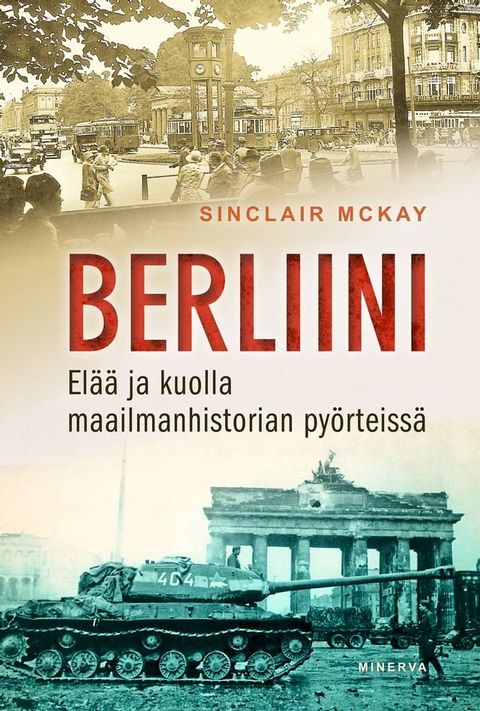 SINCLAIR MCKAY

BERLIINI

Elää ja kuolla maailmanhistorian pyörteissä

404

MINERVA